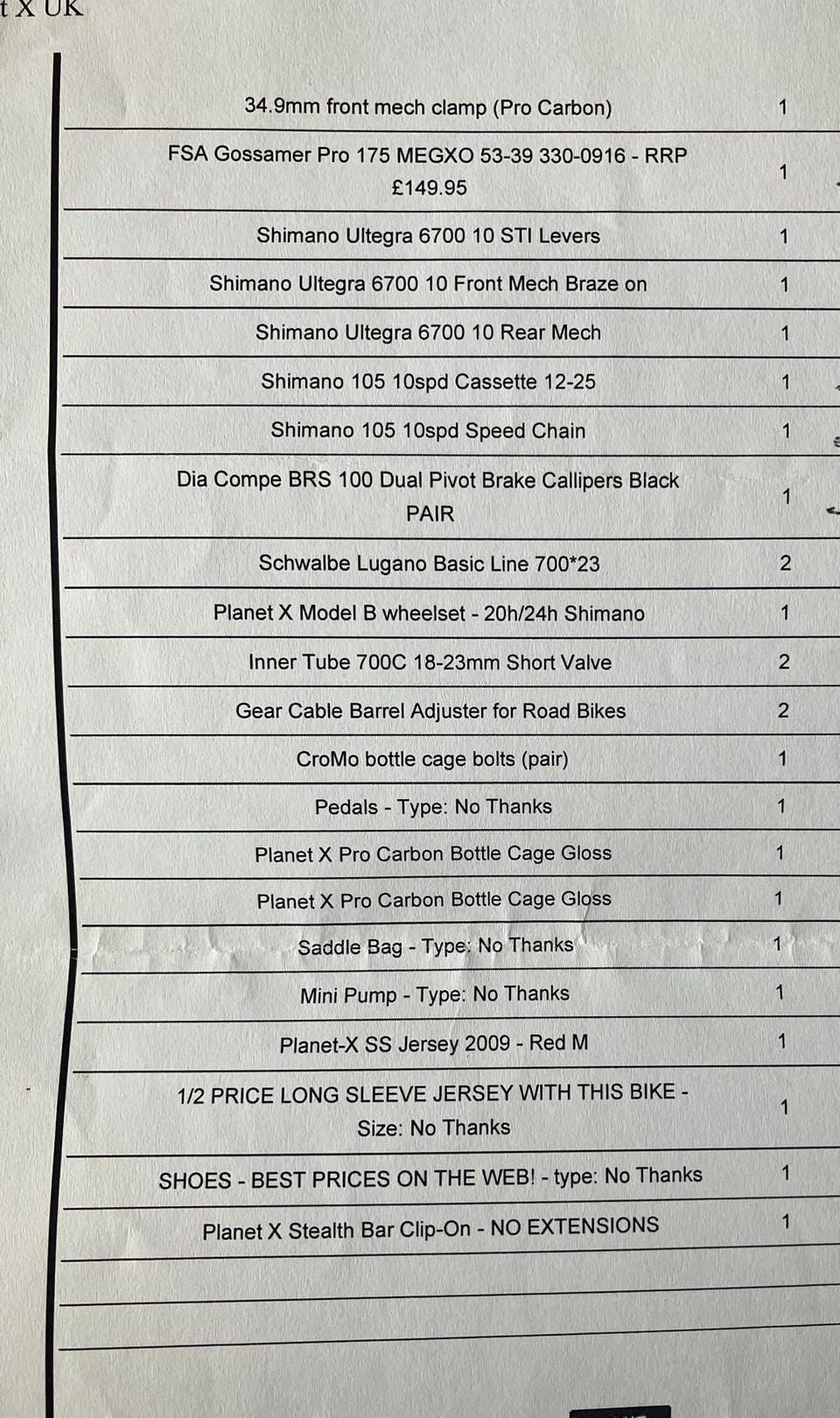 t X UK

| | |
|---|---|
| 34.9mm front mech clamp (Pro Carbon) | 1 |
| FSA Gossamer Pro 175 MEGXO 53-39 330-0916 - RRP £149.95 | 1 |
| Shimano Ultegra 6700 10 STI Levers | 1 |
| Shimano Ultegra 6700 10 Front Mech Braze on | 1 |
| Shimano Ultegra 6700 10 Rear Mech | 1 |
| Shimano 105 10spd Cassette 12-25 | 1 |
| Shimano 105 10spd Speed Chain | 1 |
| Dia Compe BRS 100 Dual Pivot Brake Callipers Black PAIR | 1 |
| Schwalbe Lugano Basic Line 700*23 | 2 |
| Planet X Model B wheelset - 20h/24h Shimano | 1 |
| Inner Tube 700C 18-23mm Short Valve | 2 |
| Gear Cable Barrel Adjuster for Road Bikes | 2 |
| CroMo bottle cage bolts (pair) | 1 |
| Pedals - Type: No Thanks | 1 |
| Planet X Pro Carbon Bottle Cage Gloss | 1 |
| Planet X Pro Carbon Bottle Cage Gloss | 1 |
| Saddle Bag - Type: No Thanks | 1 |
| Mini Pump - Type: No Thanks | 1 |
| Planet-X SS Jersey 2009 - Red M | 1 |
| 1/2 PRICE LONG SLEEVE JERSEY WITH THIS BIKE - Size: No Thanks | 1 |
| SHOES - BEST PRICES ON THE WEB! - type: No Thanks | 1 |
| Planet X Stealth Bar Clip-On - NO EXTENSIONS | 1 |